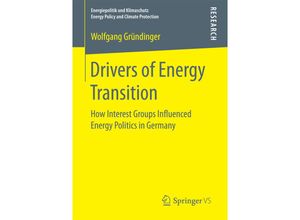 Energiepolitik und Klimaschutz
Energy Policy and Climate Protection

RESEARCH

Wolfgang Gründinger

Drivers of Energy Transition

How Interest Groups Influenced Energy Politics in Germany

Springer VS